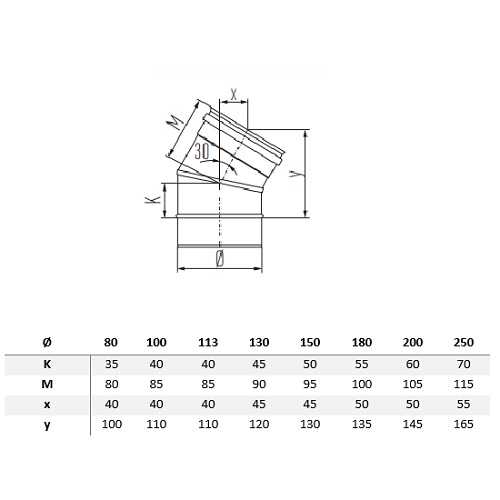 X
M
30
y
K
Ø

| Ø | 80 | 100 | 113 | 130 | 150 | 180 | 200 | 250 |
|---|---|---|---|---|---|---|---|---|
| K | 35 | 40 | 40 | 45 | 50 | 55 | 60 | 70 |
| M | 80 | 85 | 85 | 90 | 95 | 100 | 105 | 115 |
| x | 40 | 40 | 40 | 45 | 45 | 50 | 50 | 55 |
| y | 100 | 110 | 110 | 120 | 130 | 135 | 145 | 165 |